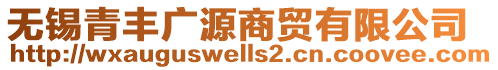 无锡青丰广源商贸有限公司
http://wxauguswells2.cn.coovee.com